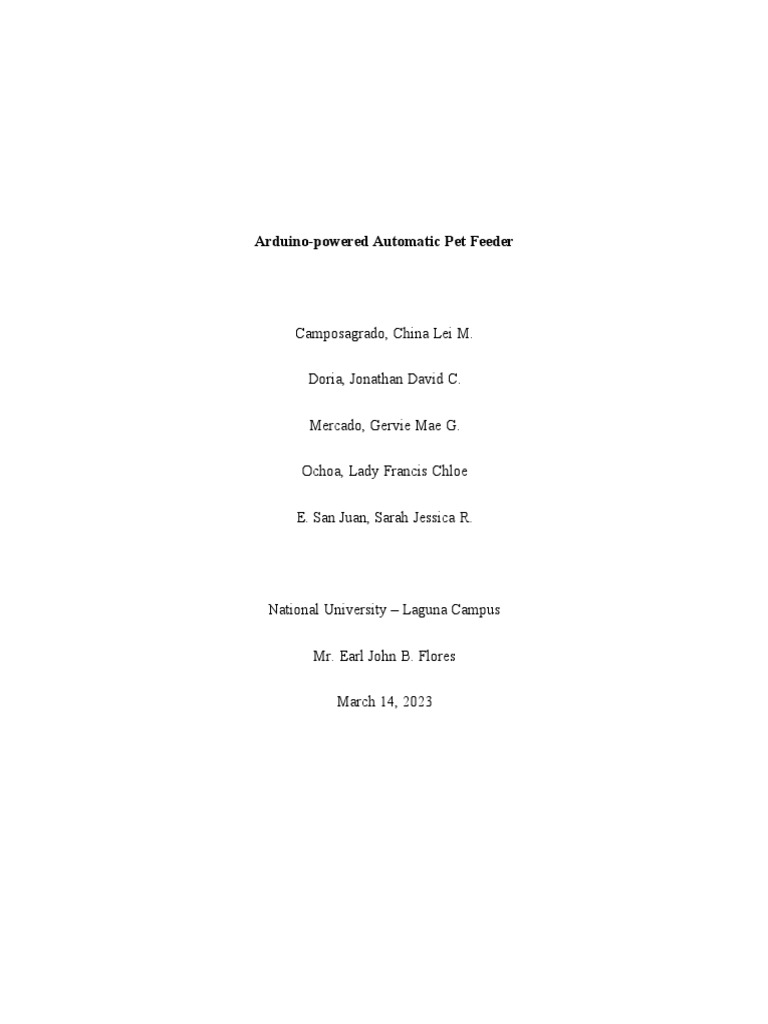 Arduino-powered Automatic Pet Feeder

Camposagrado, China Lei M.

Doria, Jonathan David C.

Mercado, Gervie Mae G.

Ochoa, Lady Francis Chloe

E. San Juan, Sarah Jessica R.

National University – Laguna Campus

Mr. Earl John B. Flores

March 14, 2023